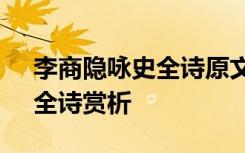 李商隐咏史全诗原文
全诗赏析